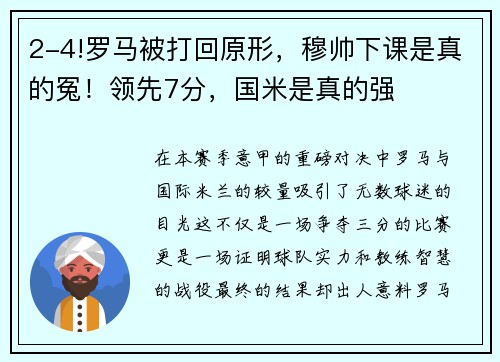 2-4!罗马被打回原形，穆帅下课是真的冤！领先7分，国米是真的强

在本赛季意甲的重磅对决中罗马与国际米兰的较量吸引了无数球迷的目光这不仅是一场争夺三分的比赛更是一场证明球队实力和教练智慧的战役最终的结果却出人意料罗马